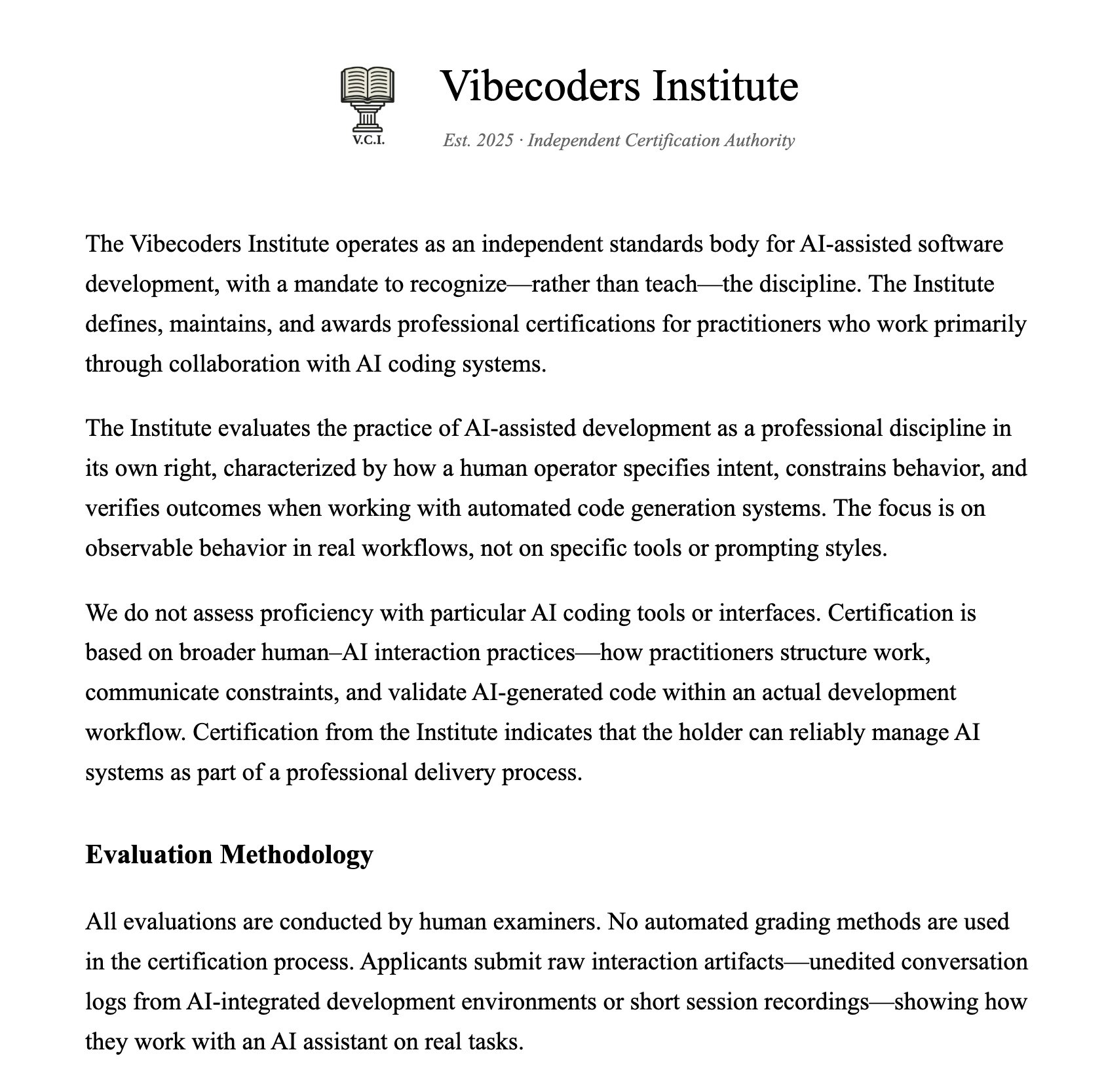 V.C.I.

Vibecoders Institute

Est. 2025 · Independent Certification Authority

The Vibecoders Institute operates as an independent standards body for AI-assisted software development, with a mandate to recognize—rather than teach—the discipline. The Institute defines, maintains, and awards professional certifications for practitioners who work primarily through collaboration with AI coding systems.

The Institute evaluates the practice of AI-assisted development as a professional discipline in its own right, characterized by how a human operator specifies intent, constrains behavior, and verifies outcomes when working with automated code generation systems. The focus is on observable behavior in real workflows, not on specific tools or prompting styles.

We do not assess proficiency with particular AI coding tools or interfaces. Certification is based on broader human–AI interaction practices—how practitioners structure work, communicate constraints, and validate AI-generated code within an actual development workflow. Certification from the Institute indicates that the holder can reliably manage AI systems as part of a professional delivery process.

Evaluation Methodology

All evaluations are conducted by human examiners. No automated grading methods are used in the certification process. Applicants submit raw interaction artifacts—unedited conversation logs from AI-integrated development environments or short session recordings—showing how they work with an AI assistant on real tasks.